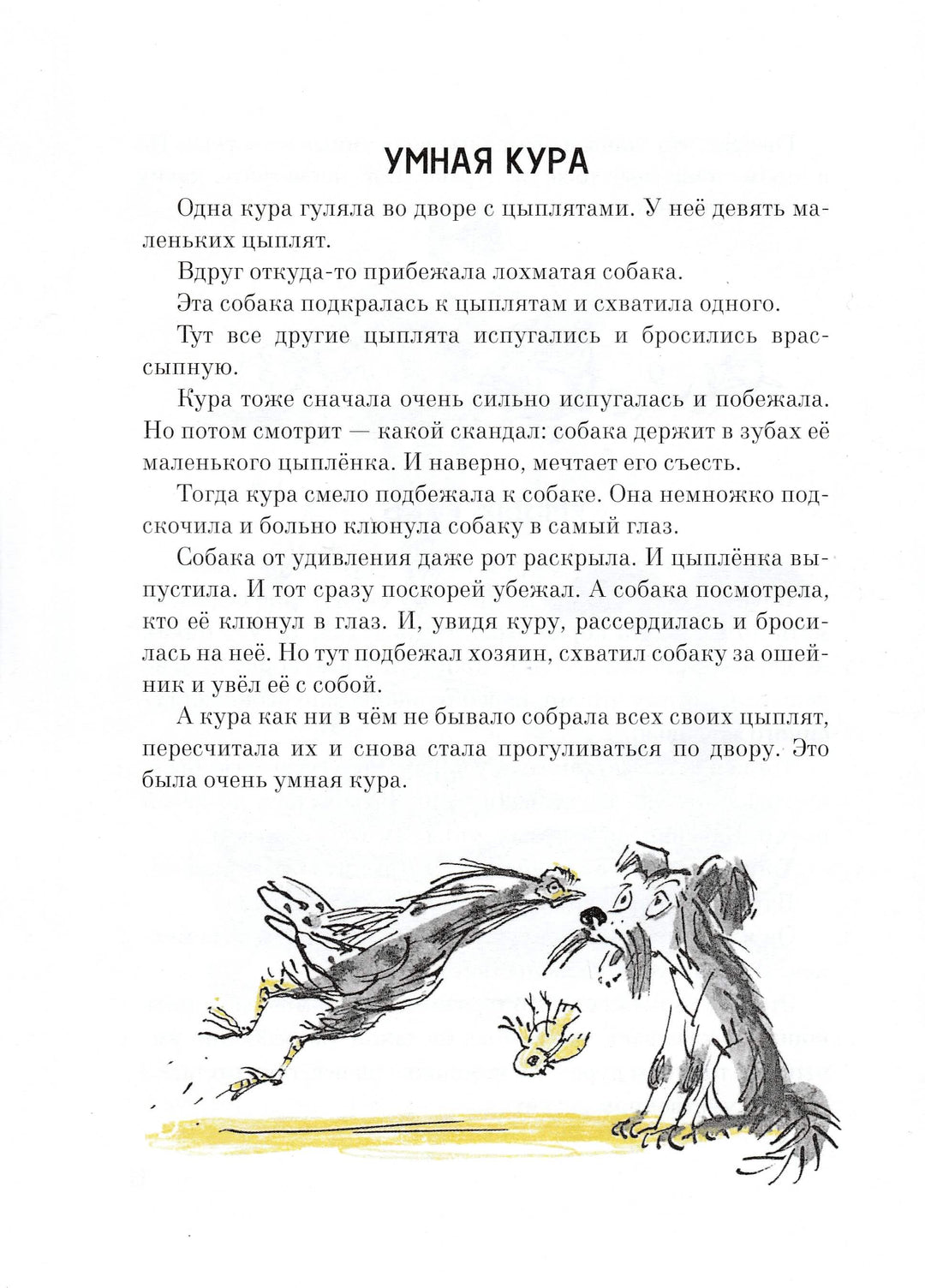 УМНАЯ КУРА

Одна кура гуляла во дворе с цыплятами. У неё девять маленьких цыплят.

Вдруг откуда-то прибежала лохматая собака.

Эта собака подкралась к цыплятам и схватила одного.

Тут все другие цыплята испугались и бросились врассыпную.

Кура тоже сначала очень сильно испугалась и побежала. Но потом смотрит — какой скандал: собака держит в зубах её маленького цыплёнка. И наверно, мечтает его съесть.

Тогда кура смело подбежала к собаке. Она немножко подскочила и больно клюнула собаку в самый глаз.

Собака от удивления даже рот раскрыла. И цыплёнка выпустила. И тот сразу поскорей убежал. А собака посмотрела, кто её клюнул в глаз. И, увидя куру, рассердилась и бросилась на неё. Но тут подбежал хозяин, схватил собаку за ошейник и увёл её с собой.

А кура как ни в чём не бывало собрала всех своих цыплят, пересчитала их и снова стала прогуливаться по двору. Это была очень умная кура.